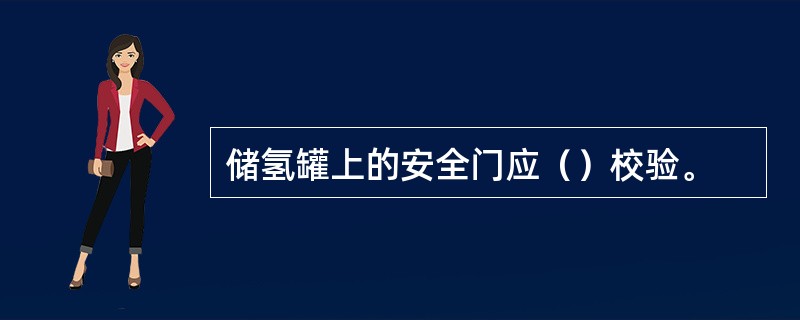 储氢罐上的安全门应（）校验。